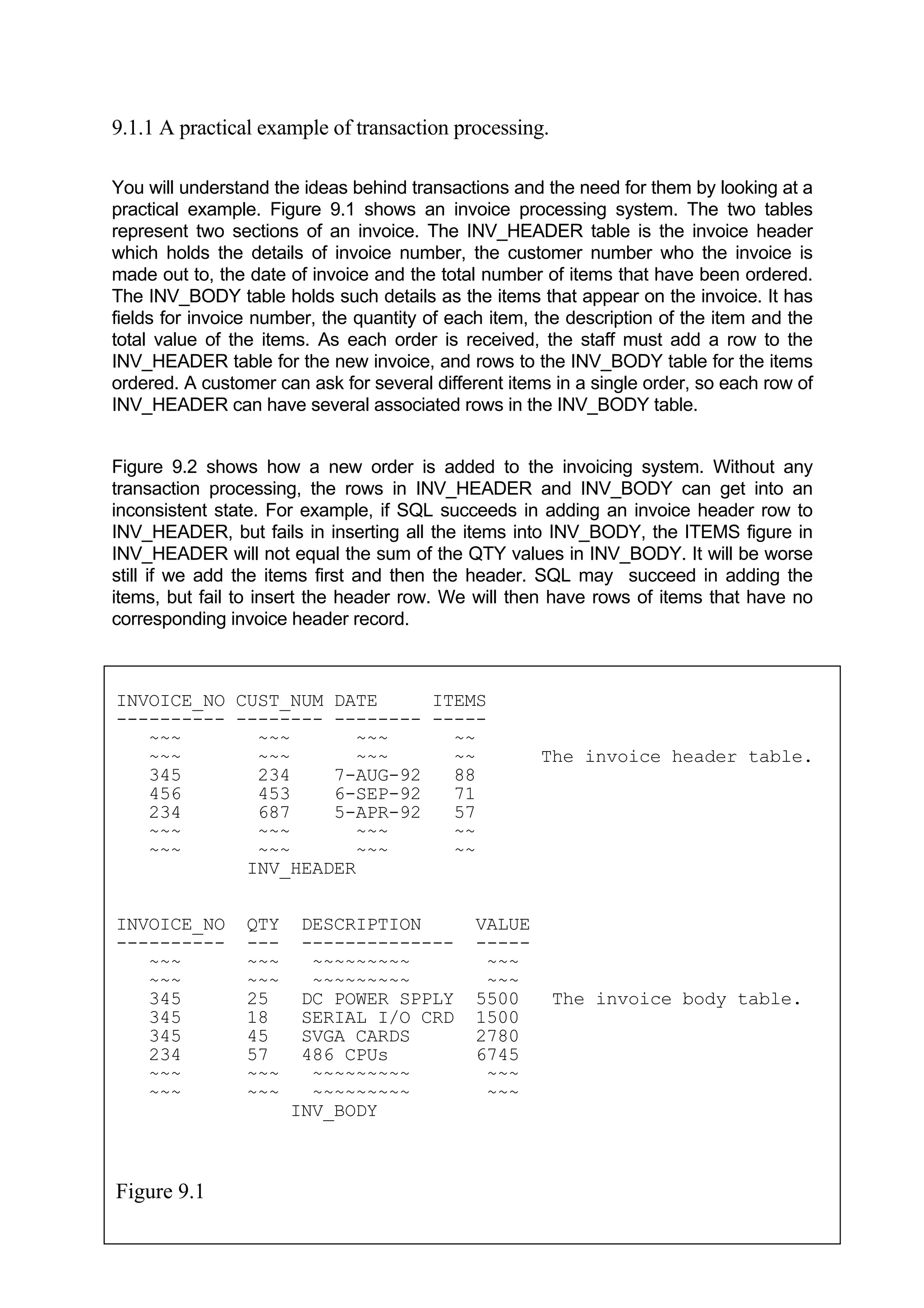 9.1.1 A practical example of transaction processing.

You will understand the ideas behind transactions and the need for them by looking at a practical example. Figure 9.1 shows an invoice processing system. The two tables represent two sections of an invoice. The INV_HEADER table is the invoice header which holds the details of invoice number, the customer number who the invoice is made out to, the date of invoice and the total number of items that have been ordered. The INV_BODY table holds such details as the items that appear on the invoice. It has fields for invoice number, the quantity of each item, the description of the item and the total value of the items. As each order is received, the staff must add a row to the INV_HEADER table for the new invoice, and rows to the INV_BODY table for the items ordered. A customer can ask for several different items in a single order, so each row of INV_HEADER can have several associated rows in the INV_BODY table.

Figure 9.2 shows how a new order is added to the invoicing system. Without any transaction processing, the rows in INV_HEADER and INV_BODY can get into an inconsistent state. For example, if SQL succeeds in adding an invoice header row to INV_HEADER, but fails in inserting all the items into INV_BODY, the ITEMS figure in INV_HEADER will not equal the sum of the QTY values in INV_BODY. It will be worse still if we add the items first and then the header. SQL may succeed in adding the items, but fail to insert the header row. We will then have rows of items that have no corresponding invoice header record.

| INVOICE_NO | CUST_NUM | DATE | ITEMS |
|---|---|---|---|
| ~~~ | ~~~ | ~~~ | ~~ |
| ~~~ | ~~~ | ~~~ | ~~ |
| 345 | 234 | 7-AUG-92 | 88 |
| 456 | 453 | 6-SEP-92 | 71 |
| 234 | 687 | 5-APR-92 | 57 |
| ~~~ | ~~~ | ~~~ | ~~ |
| ~~~ | ~~~ | ~~~ | ~~ |

The invoice header table.

INV_HEADER

| INVOICE_NO | QTY | DESCRIPTION | VALUE |
|---|---|---|---|
| ~~~ | ~~~ | ~~~~~~~~~ | ~~~ |
| ~~~ | ~~~ | ~~~~~~~~~ | ~~~ |
| 345 | 25 | DC POWER SPPLY | 5500 |
| 345 | 18 | SERIAL I/O CRD | 1500 |
| 345 | 45 | SVGA CARDS | 2780 |
| 234 | 57 | 486 CPUs | 6745 |
| ~~~ | ~~~ | ~~~~~~~~~ | ~~~ |
| ~~~ | ~~~ | ~~~~~~~~~ | ~~~ |

The invoice body table.

INV_BODY

Figure 9.1